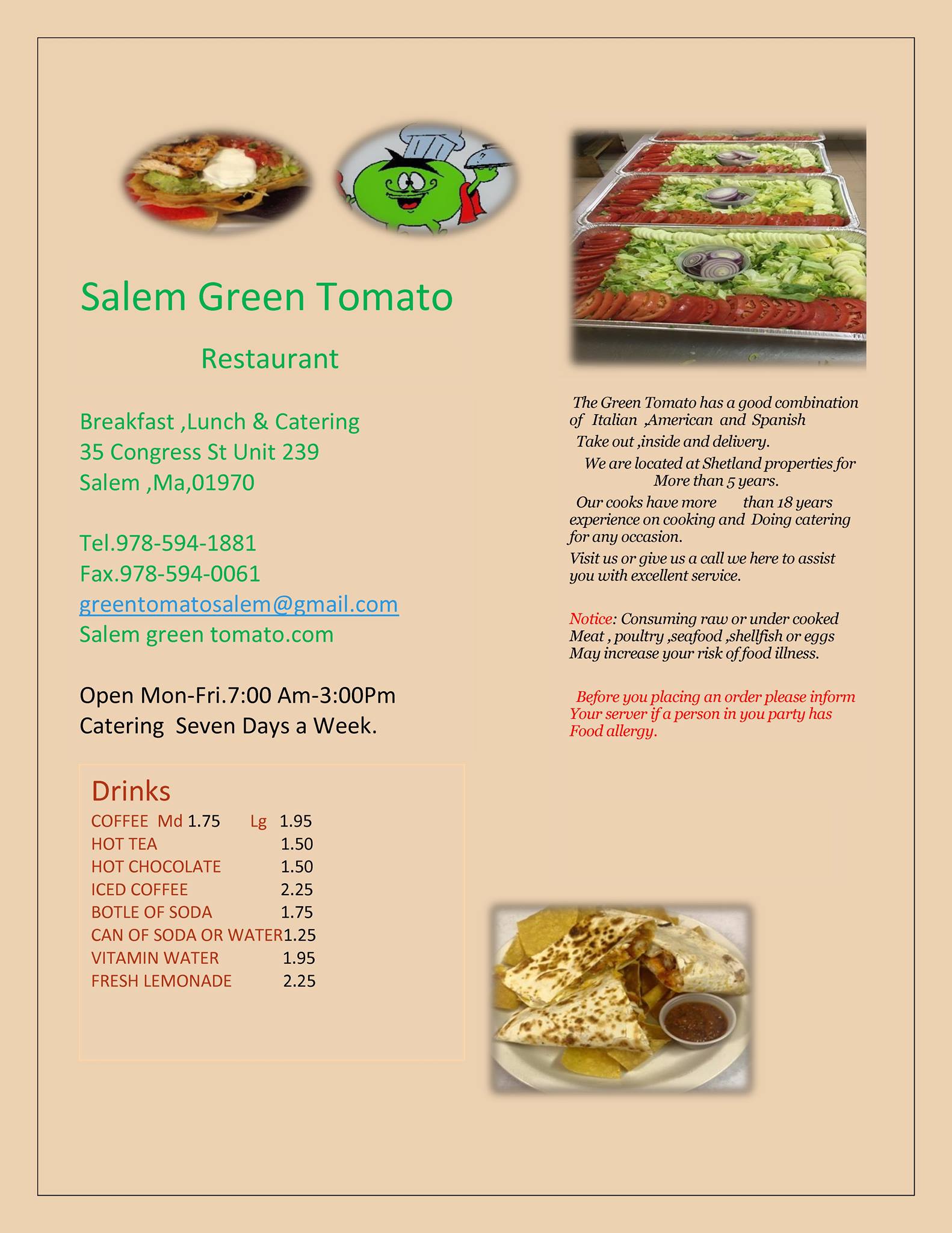 Salem Green Tomato

Restaurant

Breakfast ,Lunch & Catering
35 Congress St Unit 239
Salem ,Ma,01970

Tel.978-594-1881
Fax.978-594-0061
greentomatosalem@gmail.com
Salem green tomato.com

Open Mon-Fri.7:00 Am-3:00Pm
Catering Seven Days a Week.

Drinks
COFFEE Md 1.75 Lg 1.95
HOT TEA 1.50
HOT CHOCOLATE 1.50
ICED COFFEE 2.25
BOTLE OF SODA 1.75
CAN OF SODA OR WATER 1.25
VITAMIN WATER 1.95
FRESH LEMONADE 2.25

The Green Tomato has a good combination of Italian ,American and Spanish

Take out ,inside and delivery.

We are located at Shetland properties for More than 5 years.

Our cooks have more than 18 years experience on cooking and Doing catering for any occasion.

Visit us or give us a call we here to assist you with excellent service.

Notice: Consuming raw or under cooked Meat , poultry ,seafood ,shellfish or eggs May increase your risk of food illness.

Before you placing an order please inform Your server if a person in you party has Food allergy.